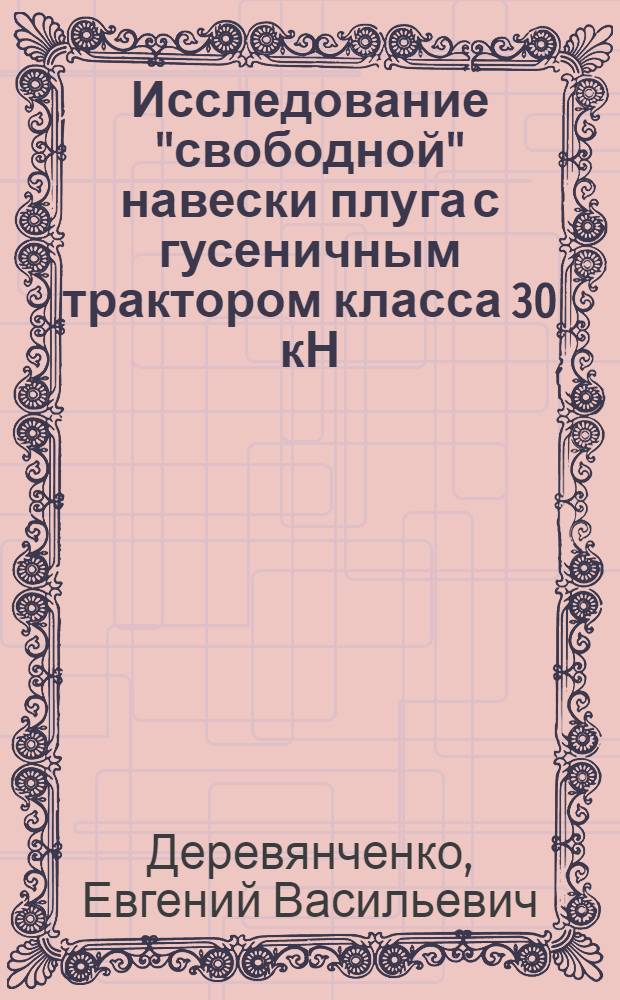 Исследование "свободной" навески плуга с гусеничным трактором класса 30 кН

Деревянченко, Евгений Васильевич